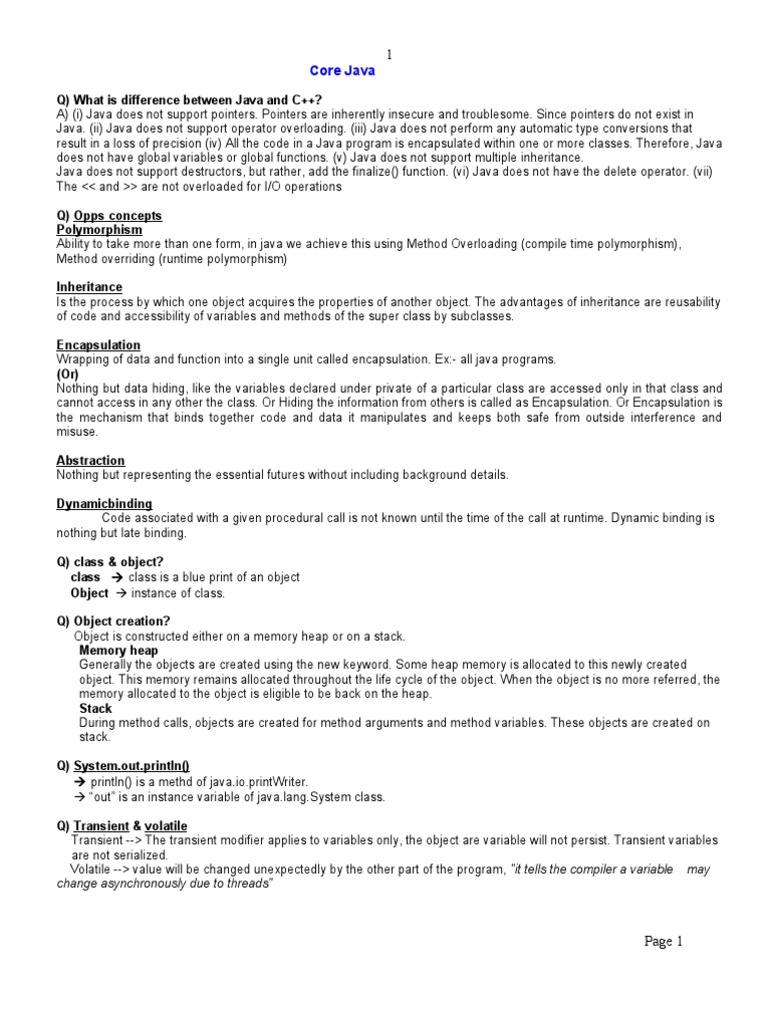 1

Core Java

Q) What is difference between Java and C++?
A) (i) Java does not support pointers. Pointers are inherently insecure and troublesome. Since pointers do not exist in Java. (ii) Java does not support operator overloading. (iii) Java does not perform any automatic type conversions that result in a loss of precision (iv) All the code in a Java program is encapsulated within one or more classes. Therefore, Java does not have global variables or global functions. (v) Java does not support multiple inheritance.
Java does not support destructors, but rather, add the finalize() function. (vi) Java does not have the delete operator. (vii) The << and >> are not overloaded for I/O operations

Q) Opps concepts
Polymorphism
Ability to take more than one form, in java we achieve this using Method Overloading (compile time polymorphism), Method overriding (runtime polymorphism)

Inheritance
Is the process by which one object acquires the properties of another object. The advantages of inheritance are reusability of code and accessibility of variables and methods of the super class by subclasses.

Encapsulation
Wrapping of data and function into a single unit called encapsulation. Ex:- all java programs.
(Or)
Nothing but data hiding, like the variables declared under private of a particular class are accessed only in that class and cannot access in any other the class. Or Hiding the information from others is called as Encapsulation. Or Encapsulation is the mechanism that binds together code and data it manipulates and keeps both safe from outside interference and misuse.

Abstraction
Nothing but representing the essential futures without including background details.

Dynamicbinding
Code associated with a given procedural call is not known until the time of the call at runtime. Dynamic binding is nothing but late binding.

Q) class & object?
class → class is a blue print of an object
Object → instance of class.

Q) Object creation?
Object is constructed either on a memory heap or on a stack.
Memory heap
Generally the objects are created using the new keyword. Some heap memory is allocated to this newly created object. This memory remains allocated throughout the life cycle of the object. When the object is no more referred, the memory allocated to the object is eligible to be back on the heap.
Stack
During method calls, objects are created for method arguments and method variables. These objects are created on stack.

Q) System.out.println()
→ println() is a methd of java.io.printWriter.
→ "out" is an instance variable of java.lang.System class.

Q) Transient & volatile
Transient --> The transient modifier applies to variables only, the object are variable will not persist. Transient variables are not serialized.
Volatile --> value will be changed unexpectedly by the other part of the program, "it tells the compiler a variable may change asynchronously due to threads"

Page 1